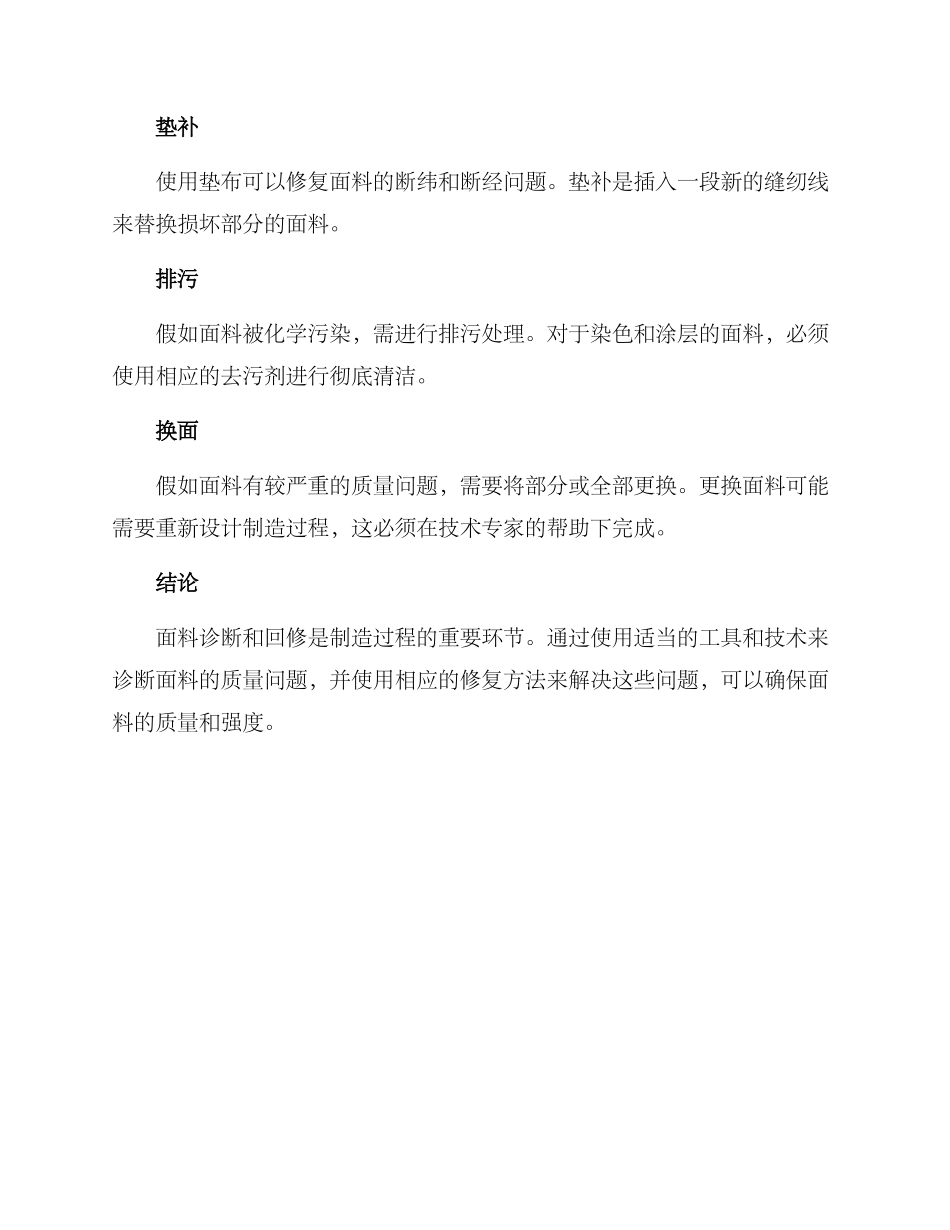 垫补

使用垫布可以修复面料的断纬和断经问题。垫补是插入一段新的缝纫线来替换损坏部分的面料。

排污

假如面料被化学污染，需进行排污处理。对于染色和涂层的面料，必须使用相应的去污剂进行彻底清洁。

换面

假如面料有较严重的质量问题，需要将部分或全部更换。更换面料可能需要重新设计制造过程，这必须在技术专家的帮助下完成。

结论

面料诊断和回修是制造过程的重要环节。通过使用适当的工具和技术来诊断面料的质量问题，并使用相应的修复方法来解决这些问题，可以确保面料的质量和强度。